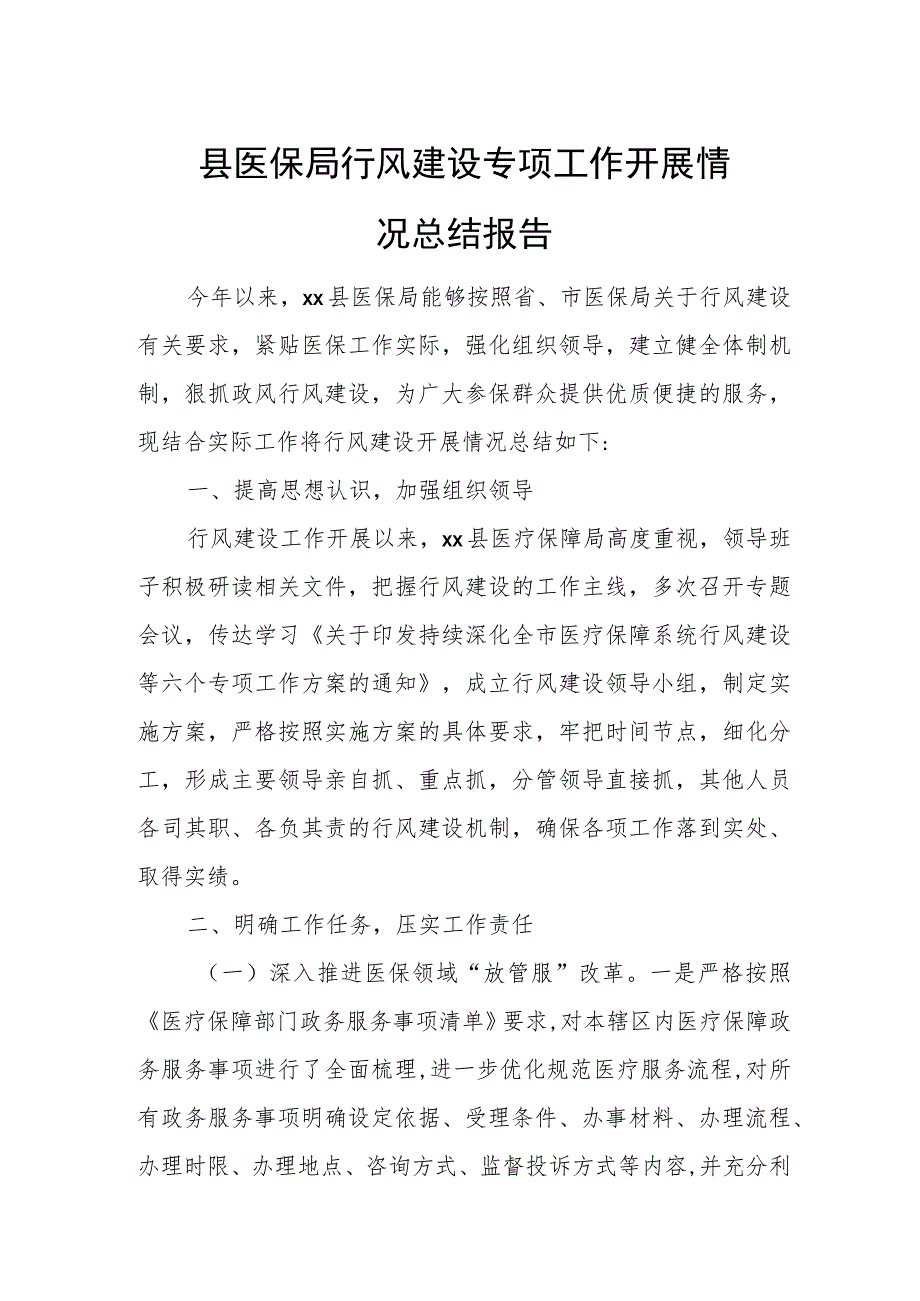 县医保局行风建设专项工作开展情况总结报告

今年以来，xx县医保局能够按照省、市医保局关于行风建设有关要求，紧贴医保工作实际，强化组织领导，建立健全体制机制，狠抓政风行风建设，为广大参保群众提供优质便捷的服务，现结合实际工作将行风建设开展情况总结如下：

一、提高思想认识，加强组织领导

行风建设工作开展以来，xx县医疗保障局高度重视，领导班子积极研读相关文件，把握行风建设的工作主线，多次召开专题会议，传达学习《关于印发持续深化全市医疗保障系统行风建设等六个专项工作方案的通知》，成立行风建设领导小组，制定实施方案，严格按照实施方案的具体要求，牢把时间节点，细化分工，形成主要领导亲自抓、重点抓，分管领导直接抓，其他人员各司其职、各负其责的行风建设机制，确保各项工作落到实处、取得实绩。

二、明确工作任务，压实工作责任

（一）深入推进医保领域“放管服”改革。一是严格按照《医疗保障部门政务服务事项清单》要求，对本辖区内医疗保障政务服务事项进行了全面梳理，进一步优化规范医疗服务流程，对所有政务服务事项明确设定依据、受理条件、办事材料、办理流程、办理时限、办理地点、咨询方式、监督投诉方式等内容，并充分利